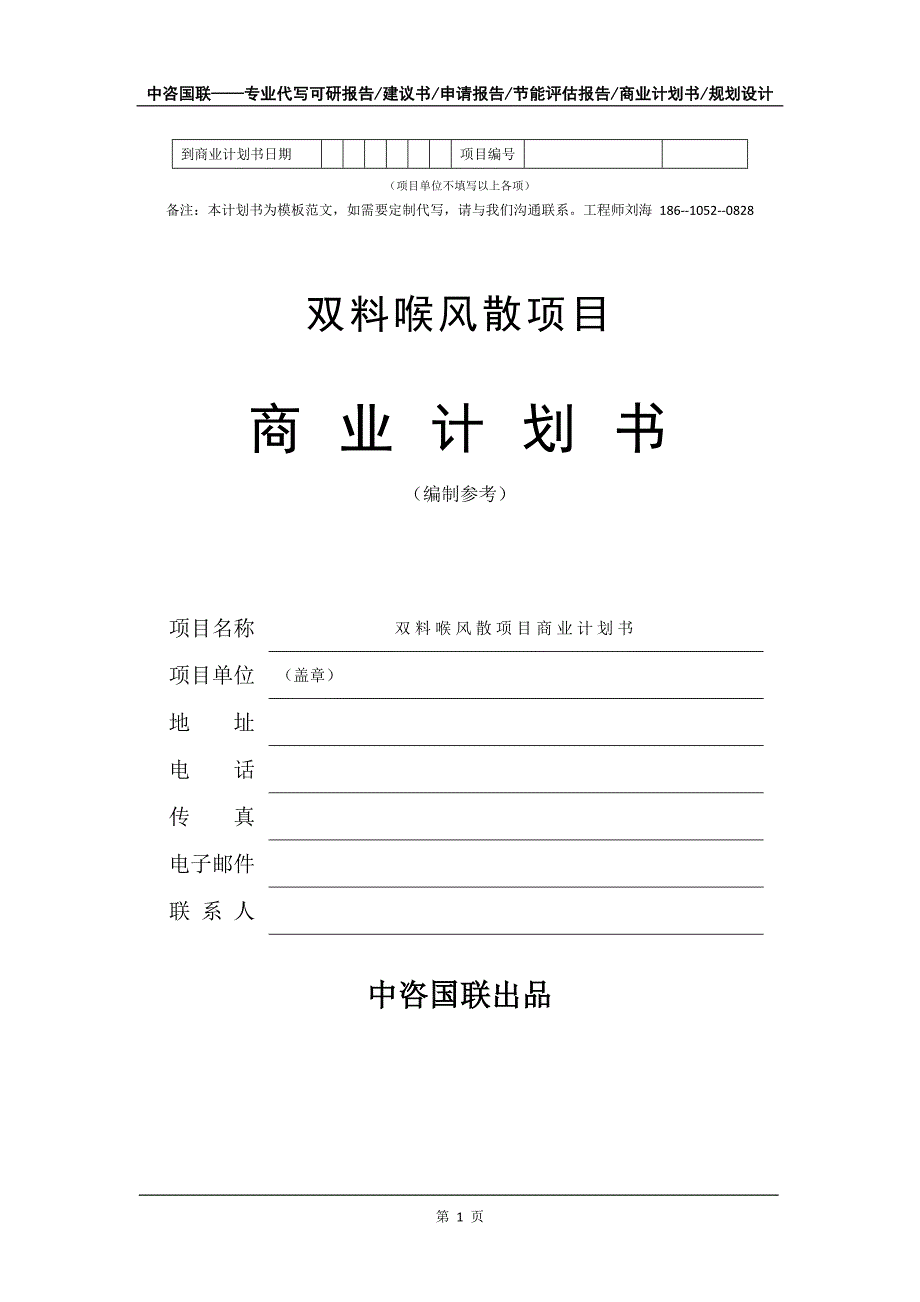 中咨国联——专业代写可研报告/建议书/申请报告/节能评估报告/商业计划书/规划设计

| 到商业计划书日期 | | | | | | | 项目编号 | | |
|---|---|---|---|---|---|---|---|---|---|

（项目单位不填写以上各项）

备注：本计划书为模板范文，如需要定制代写，请与我们沟通联系。工程师刘海 186--1052--0828

双料喉风散项目

商 业 计 划 书

（编制参考）

项目名称 双料喉风散项目商业计划书

项目单位 （盖章）

地 址

电 话

传 真

电子邮件

联 系 人

中咨国联出品

第 1 页